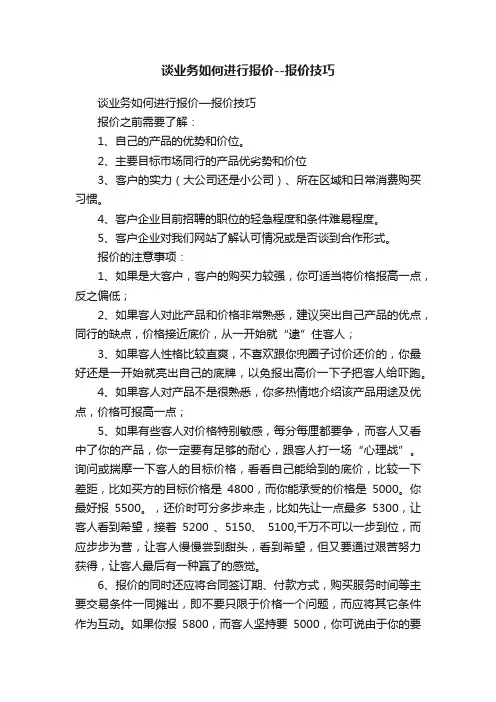 谈业务如何进行报价--报价技巧

谈业务如何进行报价—报价技巧

报价之前需要了解：

1、自己的产品的优势和价位。

2、主要目标市场同行的产品优劣势和价位

3、客户的实力（大公司还是小公司）、所在区域和日常消费购买习惯。

4、客户企业目前招聘的职位的轻急程度和条件难易程度。

5、客户企业对我们网站了解认可情况或是否谈到合作形式。

报价的注意事项：

1、如果是大客户，客户的购买力较强，你可适当将价格报高一点，反之偏低；

2、如果客人对此产品和价格非常熟悉，建议突出自己产品的优点，同行的缺点，价格接近底价，从一开始就“逮”住客人；

3、如果客人性格比较直爽，不喜欢跟你兜圈子讨价还价的，你最好还是一开始就亮出自己的底牌，以免报出高价一下子把客人给吓跑。

4、如果客人对产品不是很熟悉，你多热情地介绍该产品用途及优点，价格可报高一点；

5、如果有些客人对价格特别敏感，每分每厘都要争，而客人又看中了你的产品，你一定要有足够的耐心，跟客人打一场“心理战”。询问或揣摩一下客人的目标价格，看看自己能给到的底价，比较一下差距，比如买方的目标价格是 4800，而你能承受的价格是 5000。你最好报 5500。，还价时可分多步来走，比如先让一点最多 5300，让客人看到希望，接着 5200 、5150、 5100,千万不可以一步到位，而应步步为营，让客人慢慢尝到甜头，看到希望，但又要通过艰苦努力获得，让客人最后有一种赢了的感觉。

6、报价的同时还应将合同签订期、付款方式，购买服务时间等主要交易条件一同摊出，即不要只限于价格一个问题，而应将其它条件作为互动。如果你报 5800，而客人坚持要 5000，你可说由于你的要